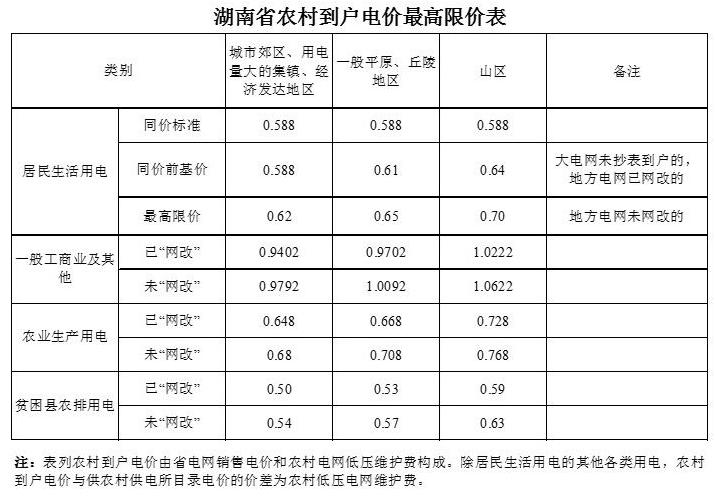 湖南省农村到户电价最高限价表

| 类别 | | 城市郊区、用电量大的集镇、经济发达地区 | 一般平原、丘陵地区 | 山区 | 备注 |
|---|---|---|---|---|---|
| 居民生活用电 | 同价标准 | 0.588 | 0.588 | 0.588 | |
| | 同价前基价 | 0.588 | 0.61 | 0.64 | 大电网未抄表到户的，地方电网已网改的 |
| | 最高限价 | 0.62 | 0.65 | 0.70 | 地方电网未网改的 |
| 一般工商业及其他 | 已“网改” | 0.9402 | 0.9702 | 1.0222 | |
| | 未“网改” | 0.9792 | 1.0092 | 1.0622 | |
| 农业生产用电 | 已“网改” | 0.648 | 0.668 | 0.728 | |
| | 未“网改” | 0.68 | 0.708 | 0.768 | |
| 贫困县农排用电 | 已“网改” | 0.50 | 0.53 | 0.59 | |
| | 未“网改” | 0.54 | 0.57 | 0.63 | |

注：表列农村到户电价由省电网销售电价和农村电网低压维护费构成。除居民生活用电的其他各类用电，农村到户电价与供农村供电所目录电价的价差为农村低压电网维护费。